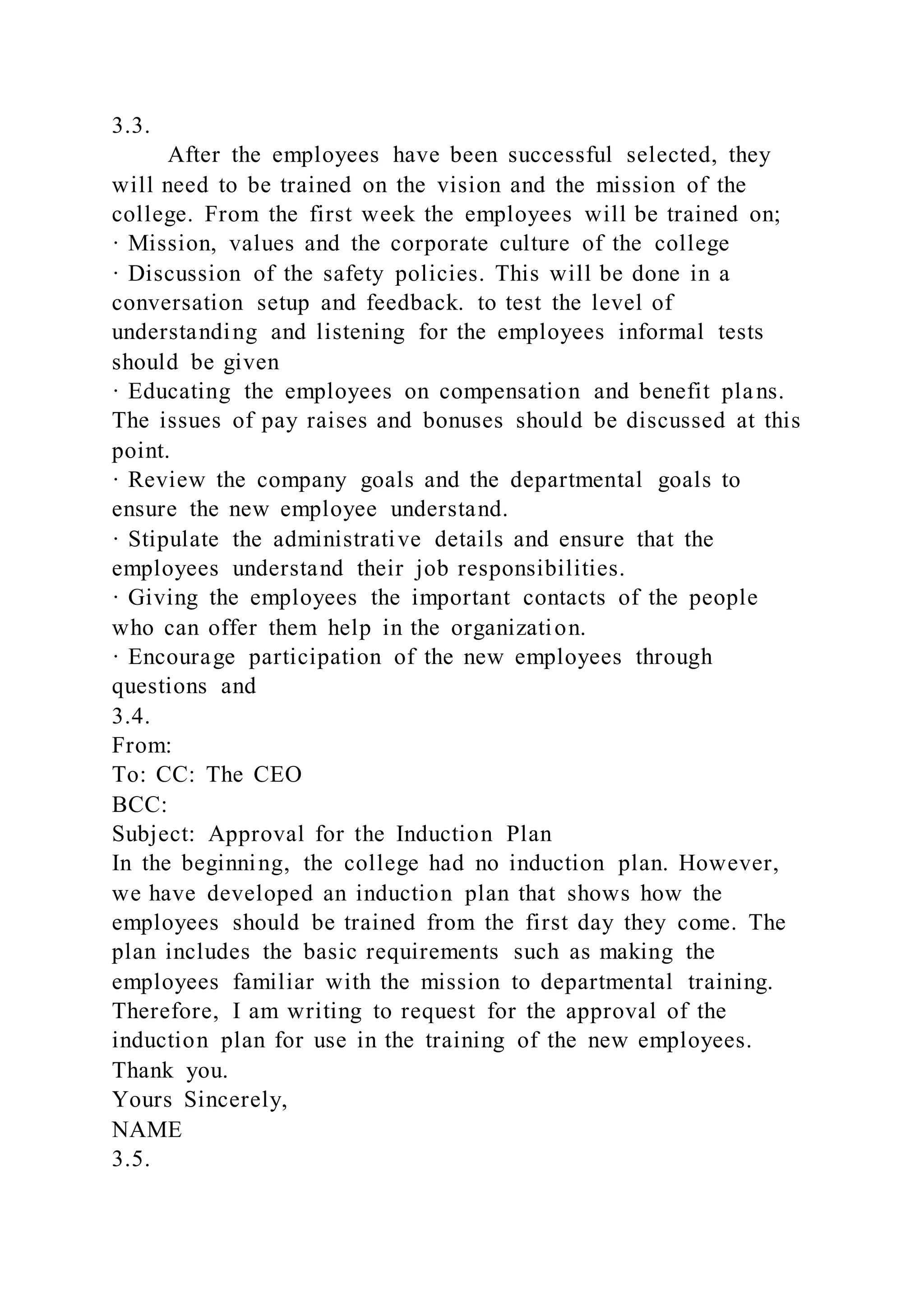 3.3.

After the employees have been successful selected, they will need to be trained on the vision and the mission of the college. From the first week the employees will be trained on;
· Mission, values and the corporate culture of the college
· Discussion of the safety policies. This will be done in a conversation setup and feedback. to test the level of understanding and listening for the employees informal tests should be given
· Educating the employees on compensation and benefit plans. The issues of pay raises and bonuses should be discussed at this point.
· Review the company goals and the departmental goals to ensure the new employee understand.
· Stipulate the administrative details and ensure that the employees understand their job responsibilities.
· Giving the employees the important contacts of the people who can offer them help in the organization.
· Encourage participation of the new employees through questions and
3.4.
From:
To: CC: The CEO
BCC:
Subject: Approval for the Induction Plan
In the beginning, the college had no induction plan. However, we have developed an induction plan that shows how the employees should be trained from the first day they come. The plan includes the basic requirements such as making the employees familiar with the mission to departmental training. Therefore, I am writing to request for the approval of the induction plan for use in the training of the new employees.
Thank you.
Yours Sincerely,
NAME
3.5.